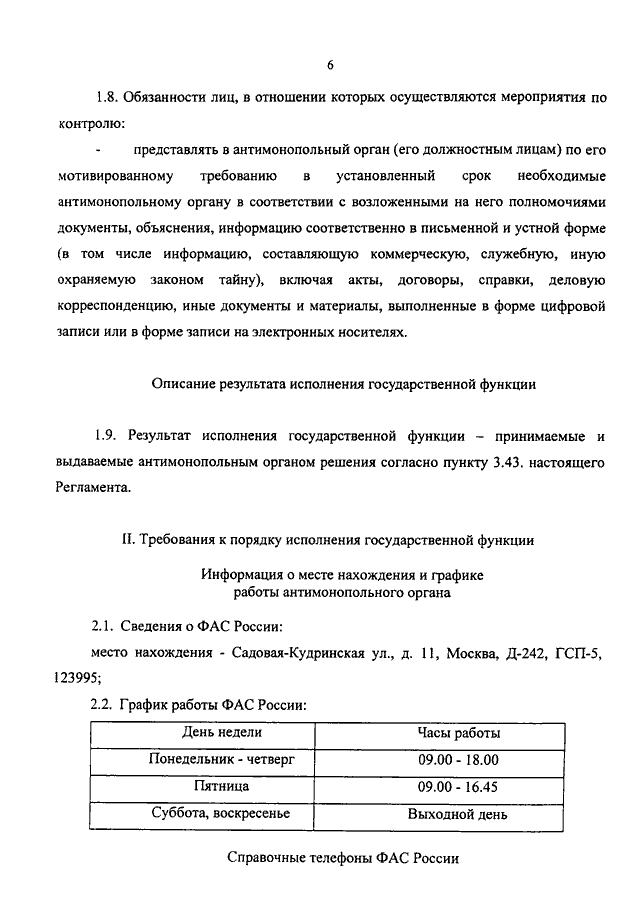 6

1.8. Обязанности лиц, в отношении которых осуществляются мероприятия по контролю:

- представлять в антимонопольный орган (его должностным лицам) по его мотивированному требованию в установленный срок необходимые антимонопольному органу в соответствии с возложенными на него полномочиями документы, объяснения, информацию соответственно в письменной и устной форме (в том числе информацию, составляющую коммерческую, служебную, иную охраняемую законом тайну), включая акты, договоры, справки, деловую корреспонденцию, иные документы и материалы, выполненные в форме цифровой записи или в форме записи на электронных носителях.

Описание результата исполнения государственной функции

1.9. Результат исполнения государственной функции – принимаемые и выдаваемые антимонопольным органом решения согласно пункту 3.43. настоящего Регламента.

II. Требования к порядку исполнения государственной функции

Информация о месте нахождения и графике работы антимонопольного органа

2.1. Сведения о ФАС России:

место нахождения - Садовая-Кудринская ул., д. 11, Москва, Д-242, ГСП-5, 123995;

2.2. График работы ФАС России:

| День недели | Часы работы |
|---|---|
| Понедельник - четверг | 09.00 - 18.00 |
| Пятница | 09.00 - 16.45 |
| Суббота, воскресенье | Выходной день |

Справочные телефоны ФАС России